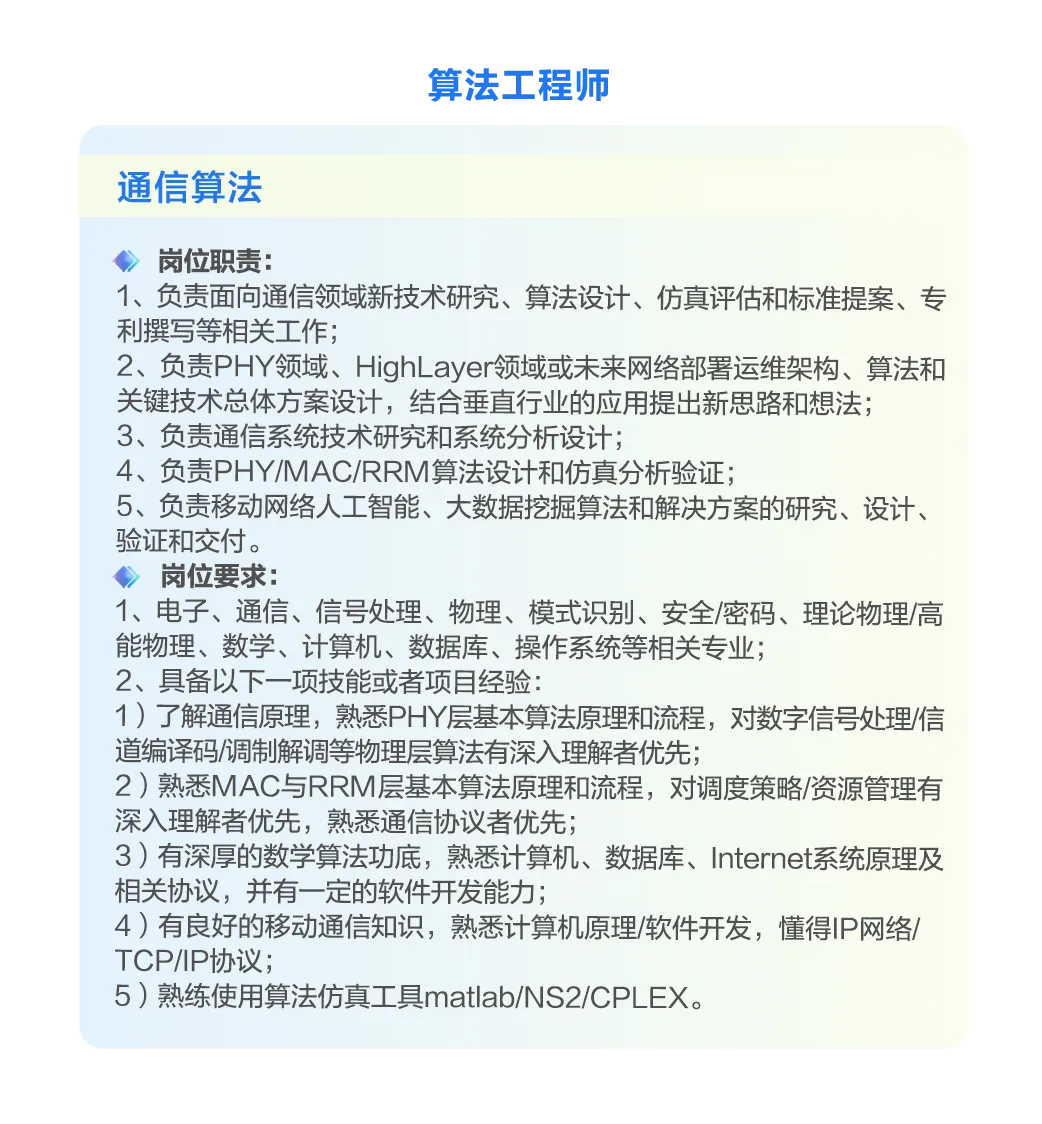 算法工程师

通信算法

岗位职责：
1、负责面向通信领域新技术研究、算法设计、仿真评估和标准提案、专利撰写等相关工作；
2、负责PHY领域、HighLayer领域或未来网络部署运维架构、算法和关键技术总体方案设计，结合垂直行业的应用提出新思路和想法；
3、负责通信系统技术研究和系统分析设计；
4、负责PHY/MAC/RRM算法设计和仿真分析验证；
5、负责移动网络人工智能、大数据挖掘算法和解决方案的研究、设计、验证和交付。

岗位要求：
1、电子、通信、信号处理、物理、模式识别、安全/密码、理论物理/高能物理、数学、计算机、数据库、操作系统等相关专业；
2、具备以下一项技能或者项目经验：
1）了解通信原理，熟悉PHY层基本算法原理和流程，对数字信号处理/信道编译码/调制解调等物理层算法有深入理解者优先；
2）熟悉MAC与RRM层基本算法原理和流程，对调度策略/资源管理有深入理解者优先，熟悉通信协议者优先；
3）有深厚的数学算法功底，熟悉计算机、数据库、Internet系统原理及相关协议，并有一定的软件开发能力；
4）有良好的移动通信知识，熟悉计算机原理/软件开发，懂得IP网络/TCP/IP协议；
5）熟练使用算法仿真工具matlab/NS2/CPLEX。